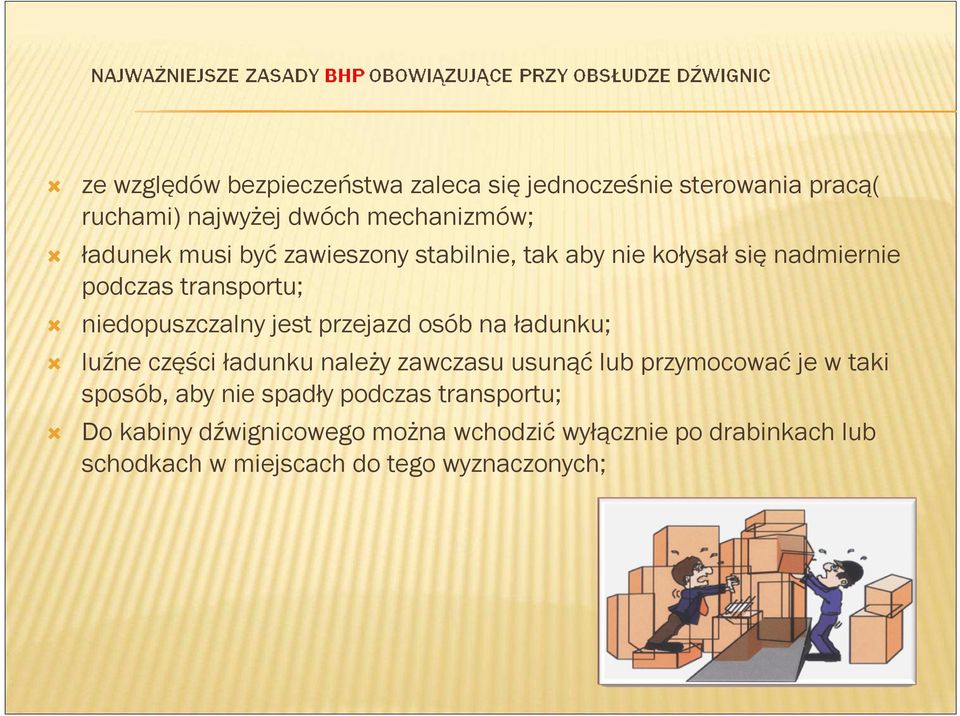 NAJWAŻNIEJSZE ZASADY BHP OBOWIĄZUJĄCE PRZY OBSŁUDZE DŹWIGNIC

ze względów bezpieczeństwa zaleca się jednocześnie sterowania pracą( ruchami) najwyżej dwóch mechanizmów;

ładunek musi być zawieszony stabilnie, tak aby nie kołysał się nadmiernie podczas transportu;

niedopuszczalny jest przejazd osób na ładunku;

luźne części ładunku należy zawczasu usunąć lub przymocować je w taki sposób, aby nie spadły podczas transportu;

Do kabiny dźwignicowego można wchodzić wyłącznie po drabinkach lub schodkach w miejscach do tego wyznaczonych;